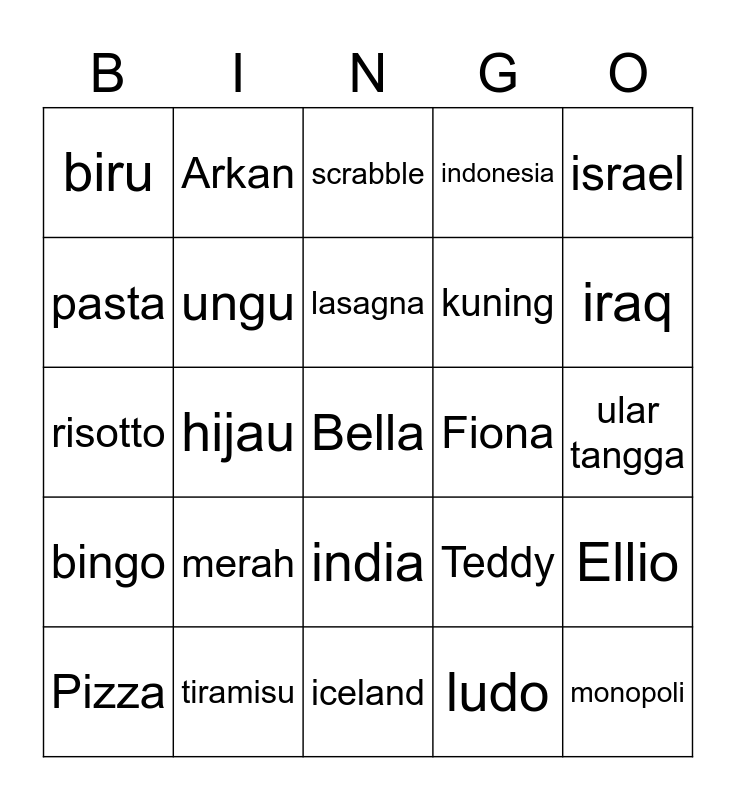 | B | I | N | G | O |
|---|---|---|---|---|
| biru | Arkan | scrabble | indonesia | israel |
| pasta | ungu | lasagna | kuning | iraq |
| risotto | hijau | Bella | Fiona | ular tangga |
| bingo | merah | india | Teddy | Ellio |
| Pizza | tiramisu | iceland | ludo | monopoli |